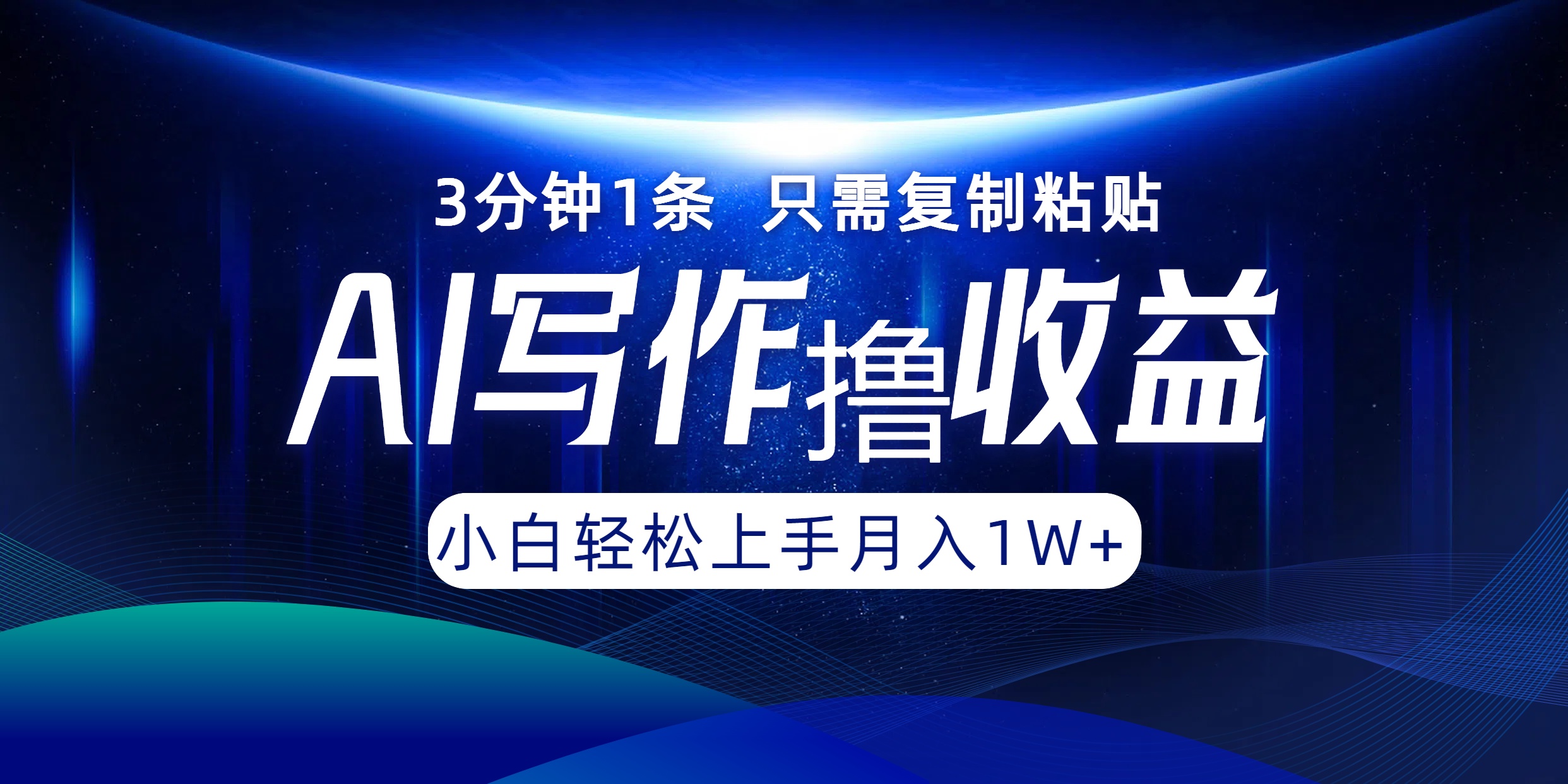 3分钟1条 只需复制粘贴

AI写作撸收益

小白轻松上手月入1W+